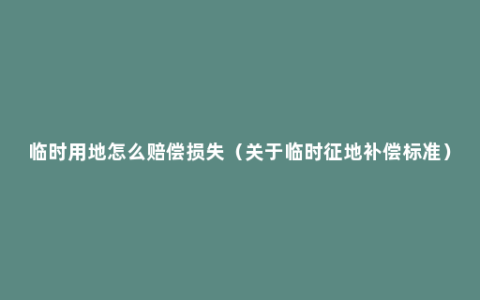 临时用地怎么赔偿损失（关于临时征地补偿标准）